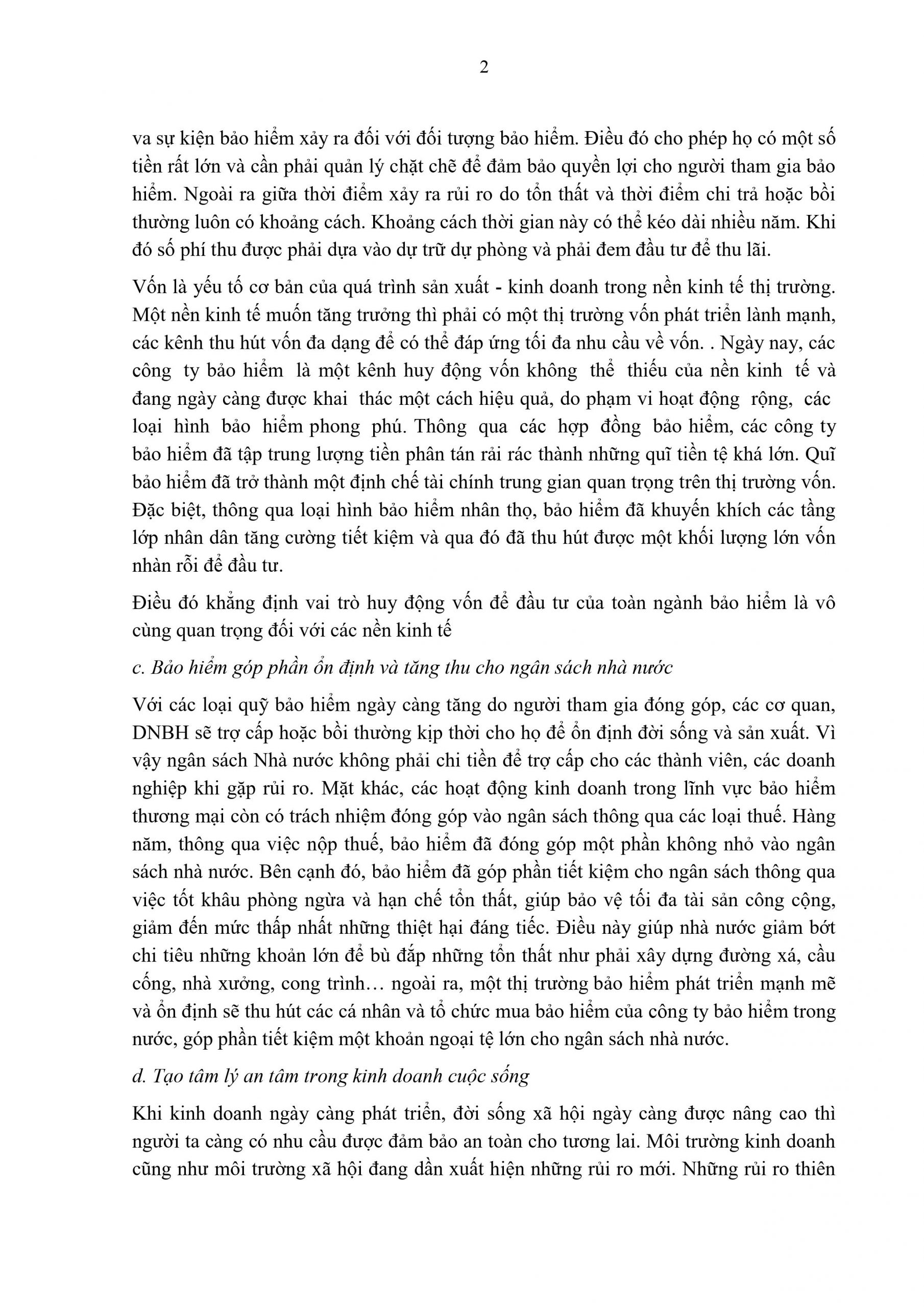 2

va sự kiện bảo hiểm xảy ra đối với đối tượng bảo hiểm. Điều đó cho phép họ có một số tiền rất lớn và cần phải quản lý chặt chẽ để đảm bảo quyền lợi cho người tham gia bảo hiểm. Ngoài ra giữa thời điểm xảy ra rủi ro do tổn thất và thời điểm chi trả hoặc bồi thường luôn có khoảng cách. Khoảng cách thời gian này có thể kéo dài nhiều năm. Khi đó số phí thu được phải dựa vào dự trữ dự phòng và phải đem đầu tư để thu lãi.

Vốn là yếu tố cơ bản của quá trình sản xuất - kinh doanh trong nền kinh tế thị trường. Một nền kinh tế muốn tăng trưởng thì phải có một thị trường vốn phát triển lành mạnh, các kênh thu hút vốn đa dạng để có thể đáp ứng tối đa nhu cầu về vốn. . Ngày nay, các công ty bảo hiểm là một kênh huy động vốn không thể thiếu của nền kinh tế và đang ngày càng được khai thác một cách hiệu quả, do phạm vi hoạt động rộng, các loại hình bảo hiểm phong phú. Thông qua các hợp đồng bảo hiểm, các công ty bảo hiểm đã tập trung lượng tiền phân tán rải rác thành những quĩ tiền tệ khá lớn. Quĩ bảo hiểm đã trở thành một định chế tài chính trung gian quan trọng trên thị trường vốn. Đặc biệt, thông qua loại hình bảo hiểm nhân thọ, bảo hiểm đã khuyến khích các tầng lớp nhân dân tăng cường tiết kiệm và qua đó đã thu hút được một khối lượng lớn vốn nhàn rỗi để đầu tư.

Điều đó khẳng định vai trò huy động vốn để đầu tư của toàn ngành bảo hiểm là vô cùng quan trọng đối với các nền kinh tế

c. Bảo hiểm góp phần ổn định và tăng thu cho ngân sách nhà nước

Với các loại quỹ bảo hiểm ngày càng tăng do người tham gia đóng góp, các cơ quan, DNBH sẽ trợ cấp hoặc bồi thường kịp thời cho họ để ổn định đời sống và sản xuất. Vì vậy ngân sách Nhà nước không phải chi tiền để trợ cấp cho các thành viên, các doanh nghiệp khi gặp rủi ro. Mặt khác, các hoạt động kinh doanh trong lĩnh vực bảo hiểm thương mại còn có trách nhiệm đóng góp vào ngân sách thông qua các loại thuế. Hàng năm, thông qua việc nộp thuế, bảo hiểm đã đóng góp một phần không nhỏ vào ngân sách nhà nước. Bên cạnh đó, bảo hiểm đã góp phần tiết kiệm cho ngân sách thông qua việc tốt khâu phòng ngừa và hạn chế tổn thất, giúp bảo vệ tối đa tài sản công cộng, giảm đến mức thấp nhất những thiệt hại đáng tiếc. Điều này giúp nhà nước giảm bớt chi tiêu những khoản lớn để bù đắp những tổn thất như phải xây dựng đường xá, cầu cống, nhà xưởng, cong trình… ngoài ra, một thị trường bảo hiểm phát triển mạnh mẽ và ổn định sẽ thu hút các cá nhân và tổ chức mua bảo hiểm của công ty bảo hiểm trong nước, góp phần tiết kiệm một khoản ngoại tệ lớn cho ngân sách nhà nước.

d. Tạo tâm lý an tâm trong kinh doanh cuộc sống

Khi kinh doanh ngày càng phát triển, đời sống xã hội ngày càng được nâng cao thì người ta càng có nhu cầu được đảm bảo an toàn cho tương lai. Môi trường kinh doanh cũng như môi trường xã hội đang dần xuất hiện những rủi ro mới. Những rủi ro thiên